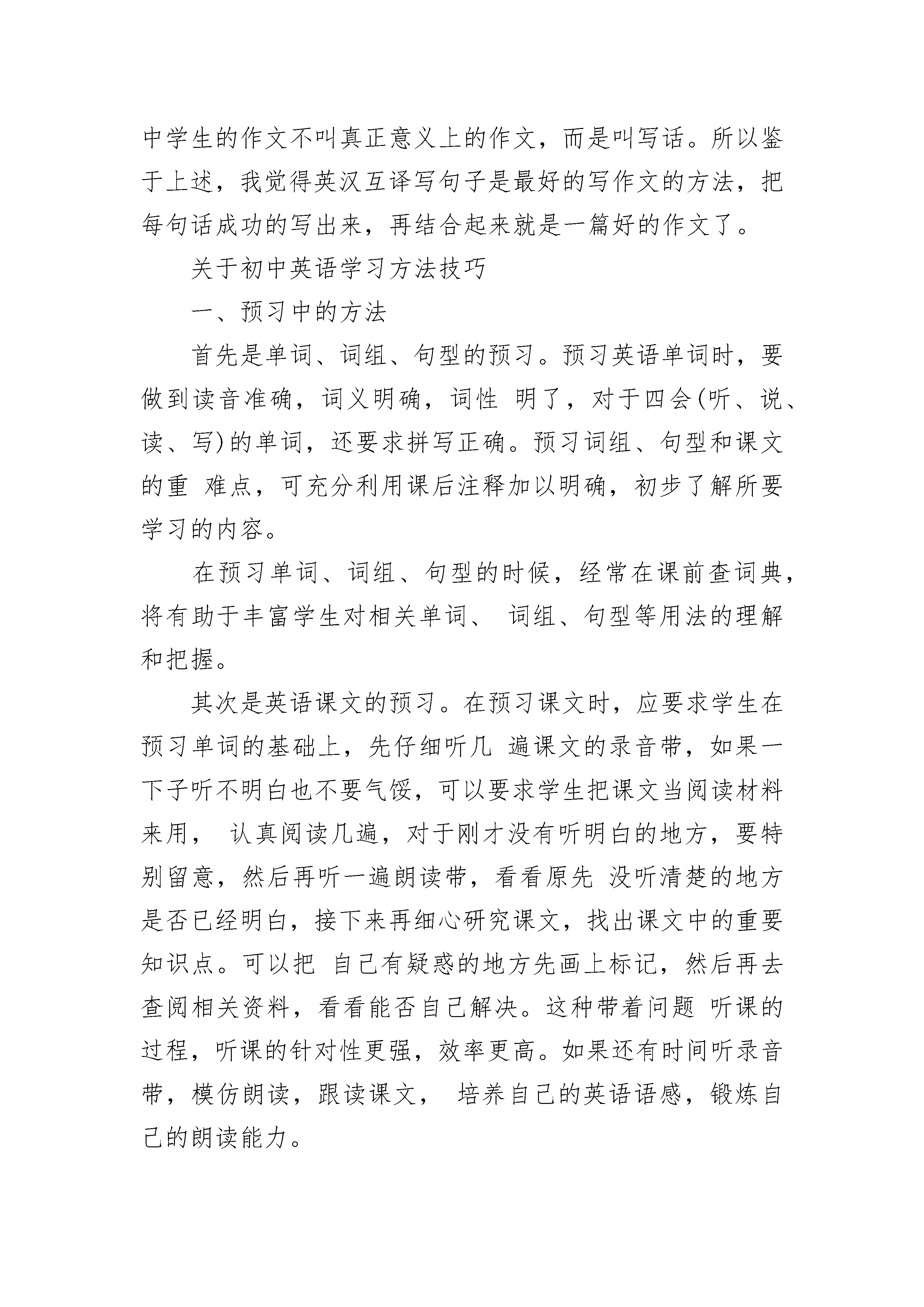 中学生的作文不叫真正意义上的作文，而是叫写话。所以鉴于上述，我觉得英汉互译写句子是最好的写作文的方法，把每句话成功的写出来，再结合起来就是一篇好的作文了。

关于初中英语学习方法技巧

一、预习中的方法

首先是单词、词组、句型的预习。预习英语单词时，要做到读音准确，词义明确，词性 明了，对于四会(听、说、读、写)的单词，还要求拼写正确。预习词组、句型和课文的重 难点，可充分利用课后注释加以明确，初步了解所要学习的内容。

在预习单词、词组、句型的时候，经常在课前查词典，将有助于丰富学生对相关单词、 词组、句型等用法的理解和把握。

其次是英语课文的预习。在预习课文时，应要求学生在预习单词的基础上，先仔细听几 遍课文的录音带，如果一下子听不明白也不要气馁，可以要求学生把课文当阅读材料来用， 认真阅读几遍，对于刚才没有听明白的地方，要特别留意，然后再听一遍朗读带，看看原先 没听清楚的地方是否已经明白，接下来再细心研究课文，找出课文中的重要知识点。可以把 自己有疑惑的地方先画上标记，然后再去查阅相关资料，看看能否自己解决。这种带着问题 听课的过程，听课的针对性更强，效率更高。如果还有时间听录音带，模仿朗读，跟读课文， 培养自己的英语语感，锻炼自己的朗读能力。